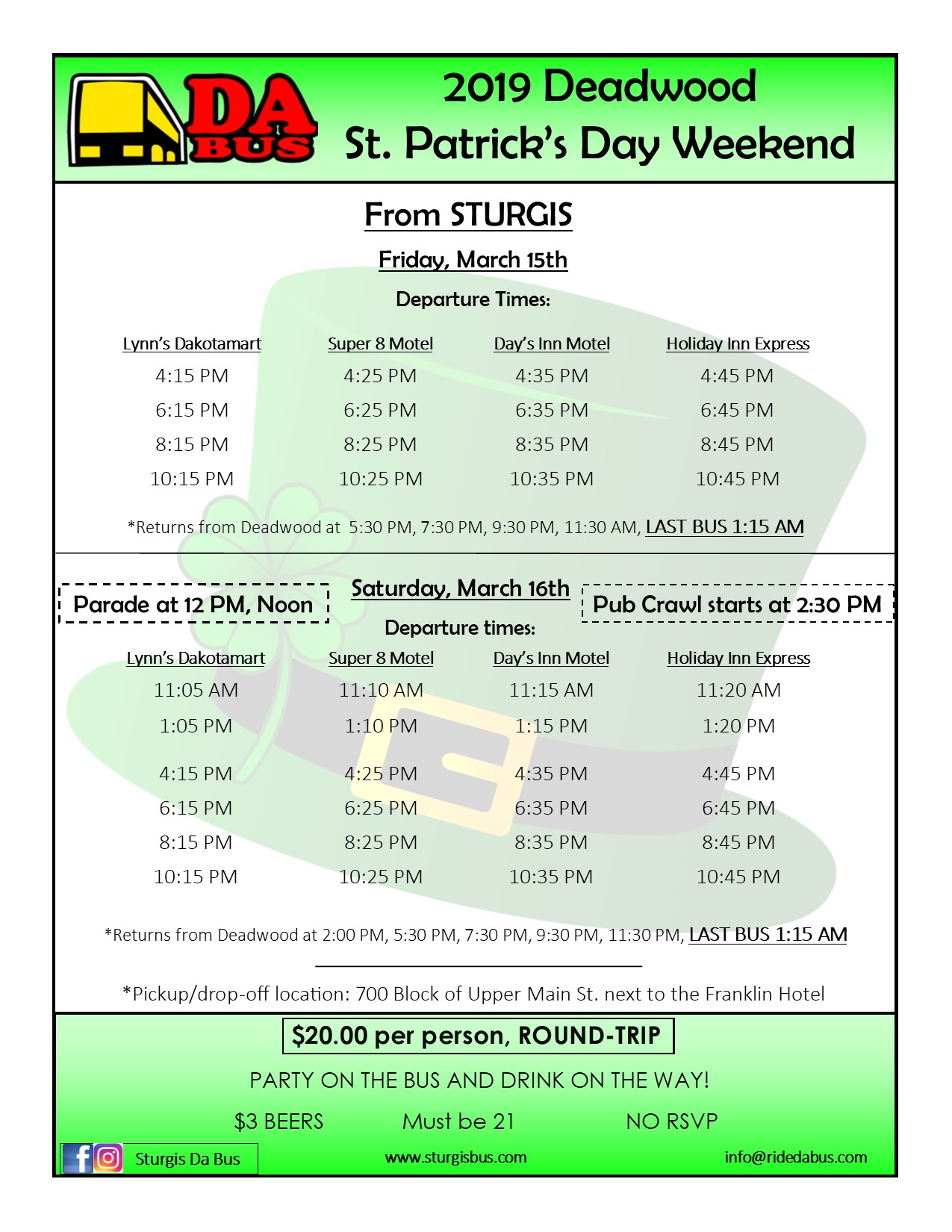 DA BUS

2019 Deadwood
St. Patrick's Day Weekend

From STURGIS

Friday, March 15th

Departure Times:

| Lynn's Dakotamart | Super 8 Motel | Day's Inn Motel | Holiday Inn Express |
|---|---|---|---|
| 4:15 PM | 4:25 PM | 4:35 PM | 4:45 PM |
| 6:15 PM | 6:25 PM | 6:35 PM | 6:45 PM |
| 8:15 PM | 8:25 PM | 8:35 PM | 8:45 PM |
| 10:15 PM | 10:25 PM | 10:35 PM | 10:45 PM |

*Returns from Deadwood at 5:30 PM, 7:30 PM, 9:30 PM, 11:30 AM, LAST BUS 1:15 AM

Parade at 12 PM, Noon

Saturday, March 16th

Pub Crawl starts at 2:30 PM

Departure times:

| Lynn's Dakotamart | Super 8 Motel | Day's Inn Motel | Holiday Inn Express |
|---|---|---|---|
| 11:05 AM | 11:10 AM | 11:15 AM | 11:20 AM |
| 1:05 PM | 1:10 PM | 1:15 PM | 1:20 PM |
| 4:15 PM | 4:25 PM | 4:35 PM | 4:45 PM |
| 6:15 PM | 6:25 PM | 6:35 PM | 6:45 PM |
| 8:15 PM | 8:25 PM | 8:35 PM | 8:45 PM |
| 10:15 PM | 10:25 PM | 10:35 PM | 10:45 PM |

*Returns from Deadwood at 2:00 PM, 5:30 PM, 7:30 PM, 9:30 PM, 11:30 PM, LAST BUS 1:15 AM

*Pickup/drop-off location: 700 Block of Upper Main St. next to the Franklin Hotel

$20.00 per person, ROUND-TRIP

PARTY ON THE BUS AND DRINK ON THE WAY!

$3 BEERS Must be 21 NO RSVP

Sturgis Da Bus www.sturgisbus.com info@ridedabus.com